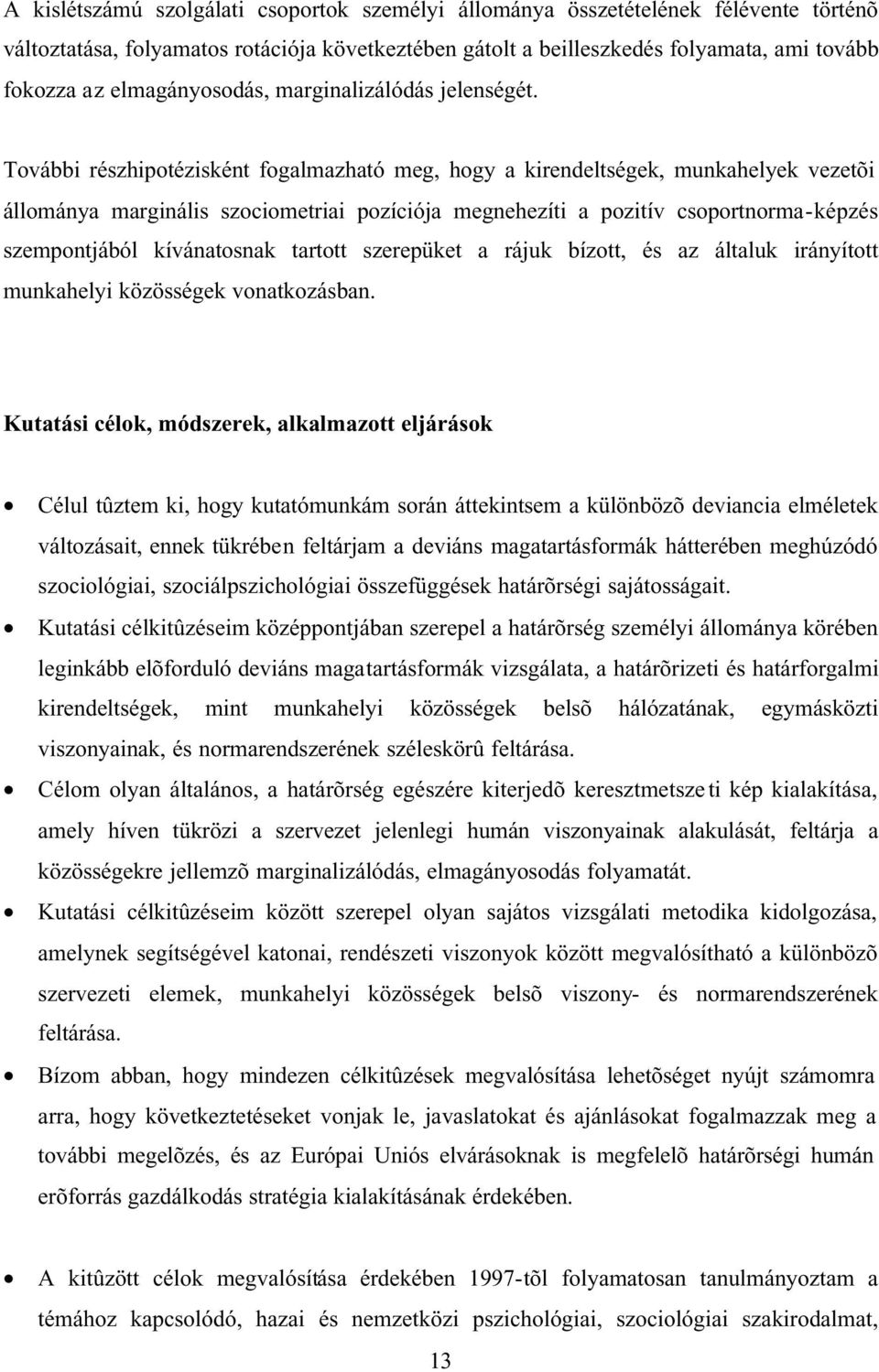 A kislétszámú szolgálati csoportok személyi állománya összetételének félévente történõ változtatása, folyamatos rotációja következtében gátolt a beilleszkedés folyamata, ami tovább fokozza az elmagányosodás, marginalizálódás jelenségét.

További részhipotézisként fogalmazható meg, hogy a kirendeltségek, munkahelyek vezetõi állománya marginális szociometriai pozíciója megnehezíti a pozitív csoportnorma-képzés szempontjából kívánatosnak tartott szerepüket a rájuk bízott, és az általuk irányított munkahelyi közösségek vonatkozásban.

Kutatási célok, módszerek, alkalmazott eljárások

• Célul tûztem ki, hogy kutatómunkám során áttekintsem a különbözõ deviancia elméletek változásait, ennek tükrében feltárjam a deviáns magatartásformák hátterében meghúzódó szociológiai, szociálpszichológiai összefüggések határõrségi sajátosságait.

• Kutatási célkitûzéseim középpontjában szerepel a határõrség személyi állománya körében leginkább elõforduló deviáns magatartásformák vizsgálata, a határõrizeti és határforgalmi kirendeltségek, mint munkahelyi közösségek belsõ hálózatának, egymásközti viszonyainak, és normarendszerének széleskörû feltárása.

• Célom olyan általános, a határõrség egészére kiterjedõ keresztmetszeti kép kialakítása, amely híven tükrözi a szervezet jelenlegi humán viszonyainak alakulását, feltárja a közösségekre jellemzõ marginalizálódás, elmagányosodás folyamatát.

• Kutatási célkitûzéseim között szerepel olyan sajátos vizsgálati metodika kidolgozása, amelynek segítségével katonai, rendészeti viszonyok között megvalósítható a különbözõ szervezeti elemek, munkahelyi közösségek belsõ viszony- és normarendszerének feltárása.

• Bízom abban, hogy mindezen célkitûzések megvalósítása lehetõséget nyújt számomra arra, hogy következtetéseket vonjak le, javaslatokat és ajánlásokat fogalmazzak meg a további megelõzés, és az Európai Uniós elvárásoknak is megfelelõ határõrségi humán erõforrás gazdálkodás stratégia kialakításának érdekében.

• A kitûzött célok megvalósítása érdekében 1997-tõl folyamatosan tanulmányoztam a témához kapcsolódó, hazai és nemzetközi pszichológiai, szociológiai szakirodalmat,

13